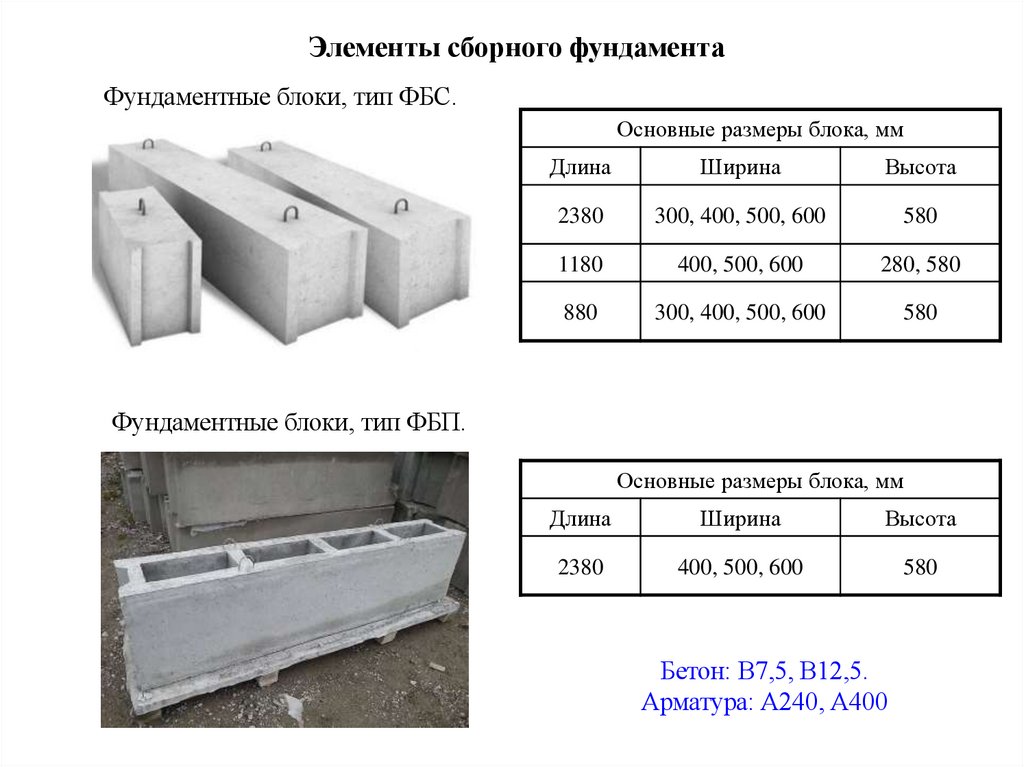 Элементы сборного фундамента

Фундаментные блоки, тип ФБС.

| Основные размеры блока, мм | | |
|---|---|---|
| Длина | Ширина | Высота |
| 2380 | 300, 400, 500, 600 | 580 |
| 1180 | 400, 500, 600 | 280, 580 |
| 880 | 300, 400, 500, 600 | 580 |

Фундаментные блоки, тип ФБП.

| Основные размеры блока, мм | | |
|---|---|---|
| Длина | Ширина | Высота |
| 2380 | 400, 500, 600 | 580 |

Бетон: В7,5, В12,5.
Арматура: А240, А400